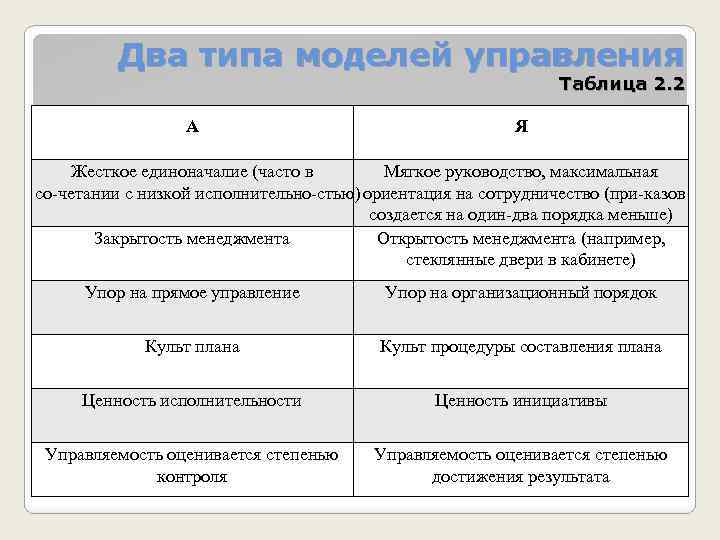 Два типа моделей управления
Таблица 2.2

| А | Я |
|---|---|
| Жесткое единоначалие (часто в со-четании с низкой исполнительно-стью) | Мягкое руководство, максимальная ориентация на сотрудничество (при-казов создается на один-два порядка меньше) |
| Закрытость менеджмента | Открытость менеджмента (например, стеклянные двери в кабинете) |
| Упор на прямое управление | Упор на организационный порядок |
| Культ плана | Культ процедуры составления плана |
| Ценность исполнительности | Ценность инициативы |
| Управляемость оценивается степенью контроля | Управляемость оценивается степенью достижения результата |